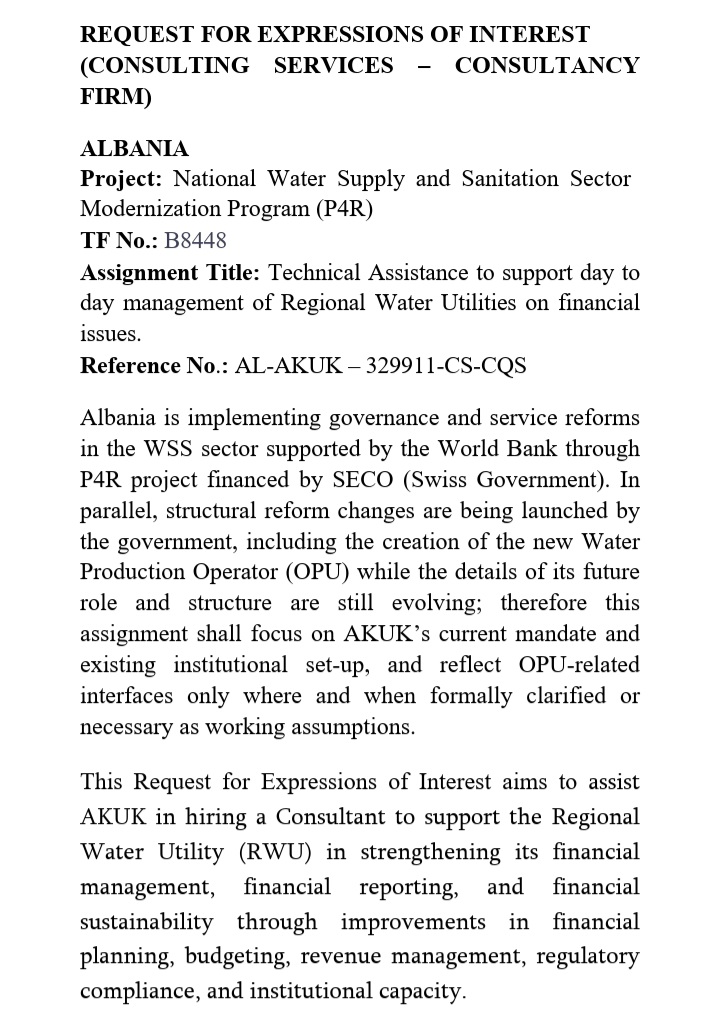 REQUEST FOR EXPRESSIONS OF INTEREST (CONSULTING SERVICES – CONSULTANCY FIRM)

ALBANIA
Project: National Water Supply and Sanitation Sector Modernization Program (P4R)
TF No.: B8448
Assignment Title: Technical Assistance to support day to day management of Regional Water Utilities on financial issues.
Reference No.: AL-AKUK – 329911-CS-CQS

Albania is implementing governance and service reforms in the WSS sector supported by the World Bank through P4R project financed by SECO (Swiss Government). In parallel, structural reform changes are being launched by the government, including the creation of the new Water Production Operator (OPU) while the details of its future role and structure are still evolving; therefore this assignment shall focus on AKUK's current mandate and existing institutional set-up, and reflect OPU-related interfaces only where and when formally clarified or necessary as working assumptions.

This Request for Expressions of Interest aims to assist AKUK in hiring a Consultant to support the Regional Water Utility (RWU) in strengthening its financial management, financial reporting, and financial sustainability through improvements in financial planning, budgeting, revenue management, regulatory compliance, and institutional capacity.